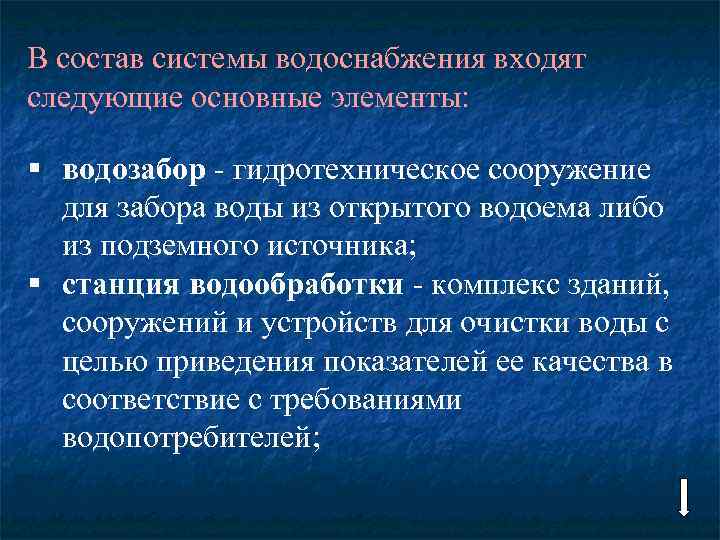 В состав системы водоснабжения входят следующие основные элементы:

▪ водозабор - гидротехническое сооружение для забора воды из открытого водоема либо из подземного источника;
▪ станция водообработки - комплекс зданий, сооружений и устройств для очистки воды с целью приведения показателей ее качества в соответствие с требованиями водопотребителей;